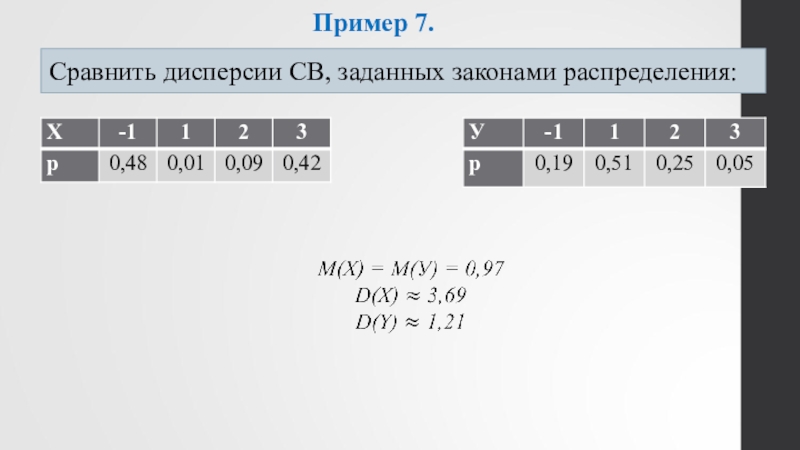 Пример 7.

Сравнить дисперсии СВ, заданных законами распределения:

| Х | -1 | 1 | 2 | 3 |
|---|---|---|---|---|
| р | 0,48 | 0,01 | 0,09 | 0,42 |

| У | -1 | 1 | 2 | 3 |
|---|---|---|---|---|
| р | 0,19 | 0,51 | 0,25 | 0,05 |

$M(X) = M(У) = 0,97$
$D(X) \approx 3,69$
$D(Y) \approx 1,21$